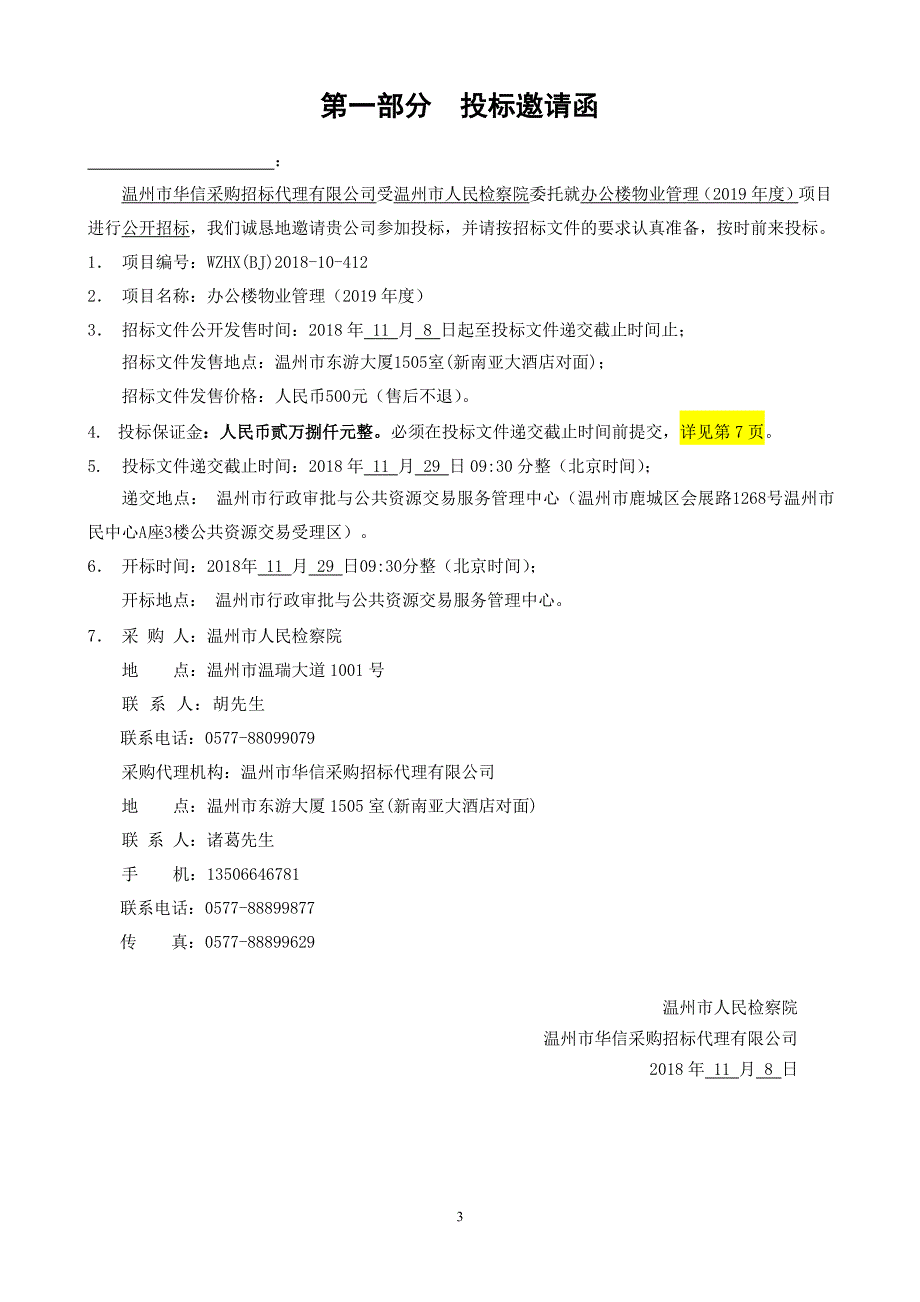 第一部分　投标邀请函

______________________：

温州市华信采购招标代理有限公司受温州市人民检察院委托就办公楼物业管理（2019 年度）项目进行公开招标，我们诚恳地邀请贵公司参加投标，并请按招标文件的要求认真准备，按时前来投标。

1．　项目编号：WZHX(BJ)2018-10-412

2．　项目名称：办公楼物业管理（2019 年度）

3．　招标文件公开发售时间：2018 年 11 月 8 日起至投标文件递交截止时间止；
招标文件发售地点：温州市东游大厦1505室(新南亚大酒店对面)；
招标文件发售价格：人民币500元（售后不退）。

4.　投标保证金：人民币贰万捌仟元整。必须在投标文件递交截止时间前提交，详见第 7 页。

5.　投标文件递交截止时间：2018 年 11 月 29 日 09:30 分整（北京时间）；
递交地点：　温州市行政审批与公共资源交易服务管理中心（温州市鹿城区会展路1268号温州市民中心A座3楼公共资源交易受理区）。

6．　开标时间：2018年 11 月 29 日09:30分整（北京时间）；
开标地点：　温州市行政审批与公共资源交易服务管理中心。

7．　采 购 人：温州市人民检察院
地　　点：温州市温瑞大道 1001 号
联 系 人：胡先生
联系电话：0577-88099079
采购代理机构：温州市华信采购招标代理有限公司
地　　点：温州市东游大厦 1505 室(新南亚大酒店对面)
联 系 人：诸葛先生
手　　机：13506646781
联系电话：0577-88899877
传　　真：0577-88899629

温州市人民检察院
温州市华信采购招标代理有限公司
2018 年 11 月 8 日

3